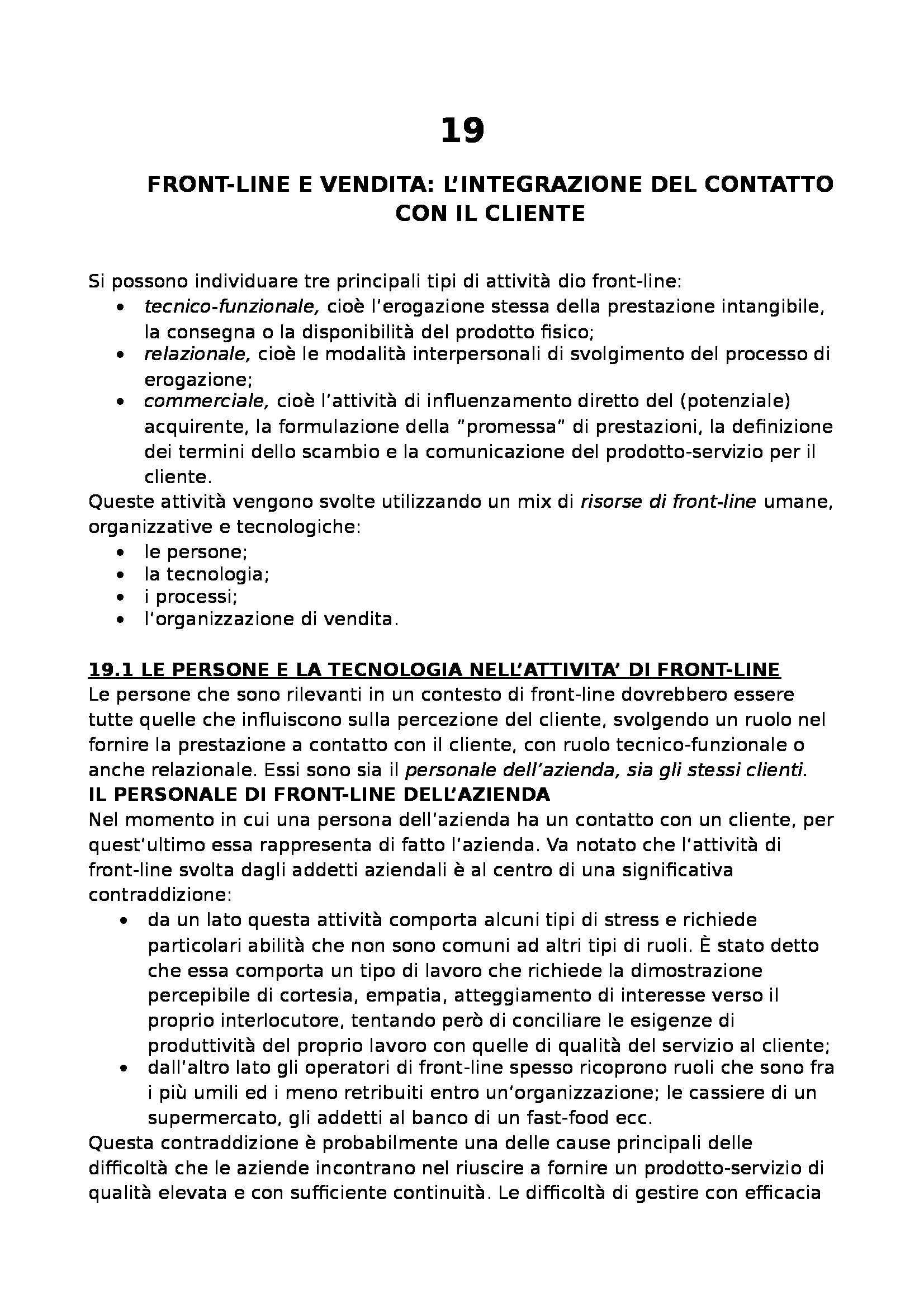 19

FRONT-LINE E VENDITA: L'INTEGRAZIONE DEL CONTATTO CON IL CLIENTE

Si possono individuare tre principali tipi di attività dio front-line:
• tecnico-funzionale, cioè l'erogazione stessa della prestazione intangibile, la consegna o la disponibilità del prodotto fisico;
• relazionale, cioè le modalità interpersonali di svolgimento del processo di erogazione;
• commerciale, cioè l'attività di influenzamento diretto del (potenziale) acquirente, la formulazione della "promessa" di prestazioni, la definizione dei termini dello scambio e la comunicazione del prodotto-servizio per il cliente.
Queste attività vengono svolte utilizzando un mix di risorse di front-line umane, organizzative e tecnologiche:
• le persone;
• la tecnologia;
• i processi;
• l'organizzazione di vendita.

19.1 LE PERSONE E LA TECNOLOGIA NELL'ATTIVITA' DI FRONT-LINE
Le persone che sono rilevanti in un contesto di front-line dovrebbero essere tutte quelle che influiscono sulla percezione del cliente, svolgendo un ruolo nel fornire la prestazione a contatto con il cliente, con ruolo tecnico-funzionale o anche relazionale. Essi sono sia il personale dell'azienda, sia gli stessi clienti.
IL PERSONALE DI FRONT-LINE DELL'AZIENDA
Nel momento in cui una persona dell'azienda ha un contatto con un cliente, per quest'ultimo essa rappresenta di fatto l'azienda. Va notato che l'attività di front-line svolta dagli addetti aziendali è al centro di una significativa contraddizione:
• da un lato questa attività comporta alcuni tipi di stress e richiede particolari abilità che non sono comuni ad altri tipi di ruoli. È stato detto che essa comporta un tipo di lavoro che richiede la dimostrazione percepibile di cortesia, empatia, atteggiamento di interesse verso il proprio interlocutore, tentando però di conciliare le esigenze di produttività del proprio lavoro con quelle di qualità del servizio al cliente;
• dall'altro lato gli operatori di front-line spesso ricoprono ruoli che sono fra i più umili ed i meno retribuiti entro un'organizzazione; le cassiere di un supermercato, gli addetti al banco di un fast-food ecc.
Questa contraddizione è probabilmente una delle cause principali delle difficoltà che le aziende incontrano nel riuscire a fornire un prodotto-servizio di qualità elevata e con sufficiente continuità. Le difficoltà di gestire con efficacia